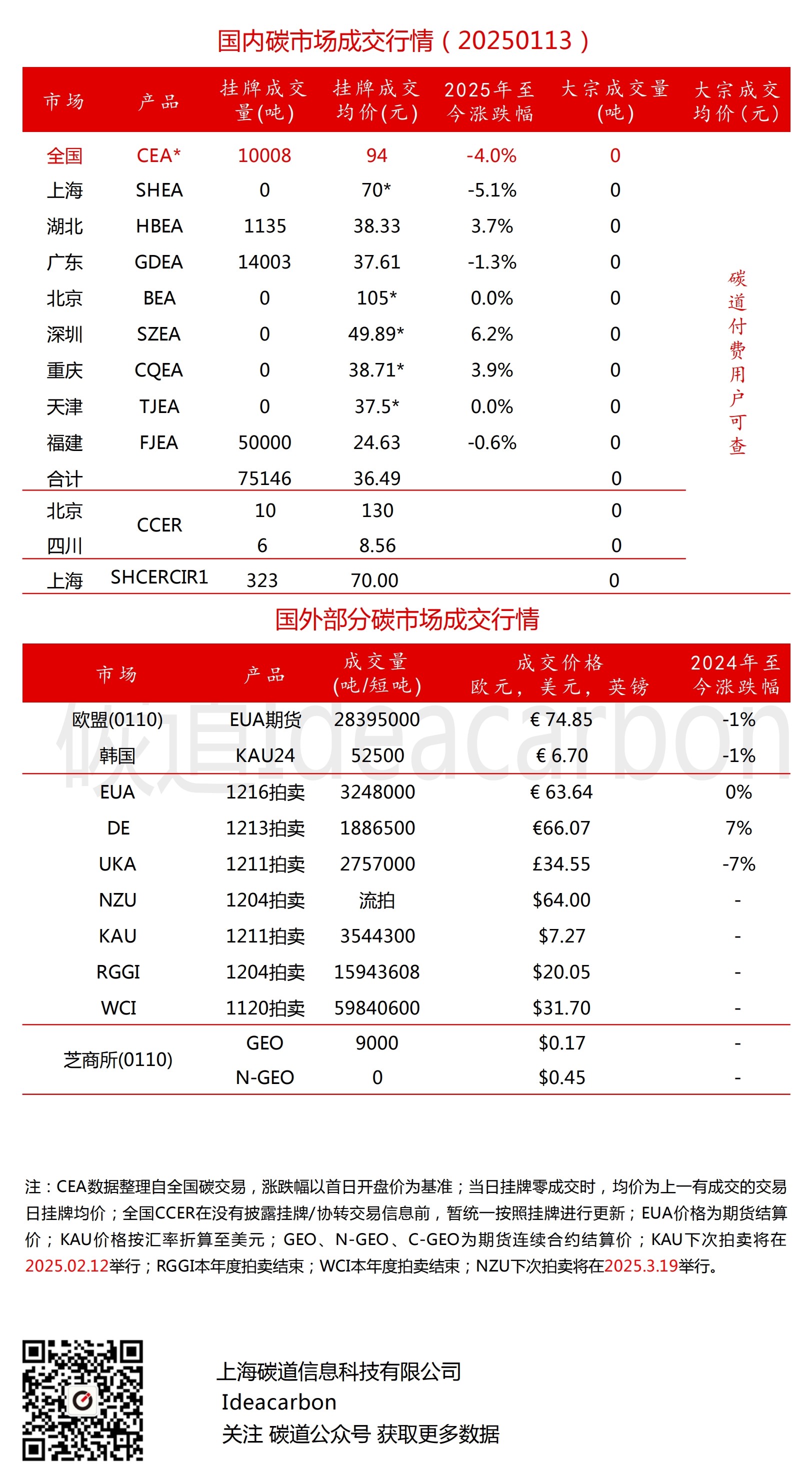 国内碳市场成交行情（20250113）

| 市场 | 产品 | 挂牌成交量(吨) | 挂牌成交均价(元) | 2025年至今涨跌幅 | 大宗成交量(吨) | 大宗成交均价(元) |
|---|---|---|---|---|---|---|
| 全国 | CEA* | 10008 | 94 | -4.0% | 0 | 碳道付费用户可查 |
| 上海 | SHEA | 0 | 70* | -5.1% | 0 | |
| 湖北 | HBEA | 1135 | 38.33 | 3.7% | 0 | |
| 广东 | GDEA | 14003 | 37.61 | -1.3% | 0 | |
| 北京 | BEA | 0 | 105* | 0.0% | 0 | |
| 深圳 | SZEA | 0 | 49.89* | 6.2% | 0 | |
| 重庆 | CQEA | 0 | 38.71* | 3.9% | 0 | |
| 天津 | TJEA | 0 | 37.5* | 0.0% | 0 | |
| 福建 | FJEA | 50000 | 24.63 | -0.6% | 0 | |
| 合计 | | 75146 | 36.49 | | 0 | |
| 北京 | CCER | 10 | 130 | | 0 | |
| 四川 | CCER | 6 | 8.56 | | 0 | |
| 上海 | SHCERCIR1 | 323 | 70.00 | | 0 | |

国外部分碳市场成交行情

| 市场 | 产品 | 成交量(吨/短吨) | 成交价格 欧元，美元，英镑 | 2024年至今涨跌幅 |
|---|---|---|---|---|
| 欧盟(0110) | EUA期货 | 28395000 | € 74.85 | -1% |
| 韩国 | KAU24 | 52500 | € 6.70 | -1% |
| EUA | 1216拍卖 | 3248000 | € 63.64 | 0% |
| DE | 1213拍卖 | 1886500 | €66.07 | 7% |
| UKA | 1211拍卖 | 2757000 | £34.55 | -7% |
| NZU | 1204拍卖 | 流拍 | $64.00 | - |
| KAU | 1211拍卖 | 3544300 | $7.27 | - |
| RGGI | 1204拍卖 | 15943608 | $20.05 | - |
| WCI | 1120拍卖 | 59840600 | $31.70 | - |
| 芝商所(0110) | GEO | 9000 | $0.17 | - |
| 芝商所(0110) | N-GEO | 0 | $0.45 | - |

碳道Ideacarbon

注：CEA数据整理自全国碳交易，涨跌幅以首日开盘价为基准；当日挂牌零成交时，均价为上一有成交的交易日挂牌均价；全国CCER在没有披露挂牌/协转交易信息前，暂统一按照挂牌进行更新；EUA价格为期货结算价；KAU价格按汇率折算至美元；GEO、N-GEO、C-GEO为期货连续合约结算价；KAU下次拍卖将在2025.02.12举行；RGGI本年度拍卖结束；WCI本年度拍卖结束；NZU下次拍卖将在2025.3.19举行。

上海碳道信息科技有限公司
Ideacarbon
关注 碳道公众号 获取更多数据